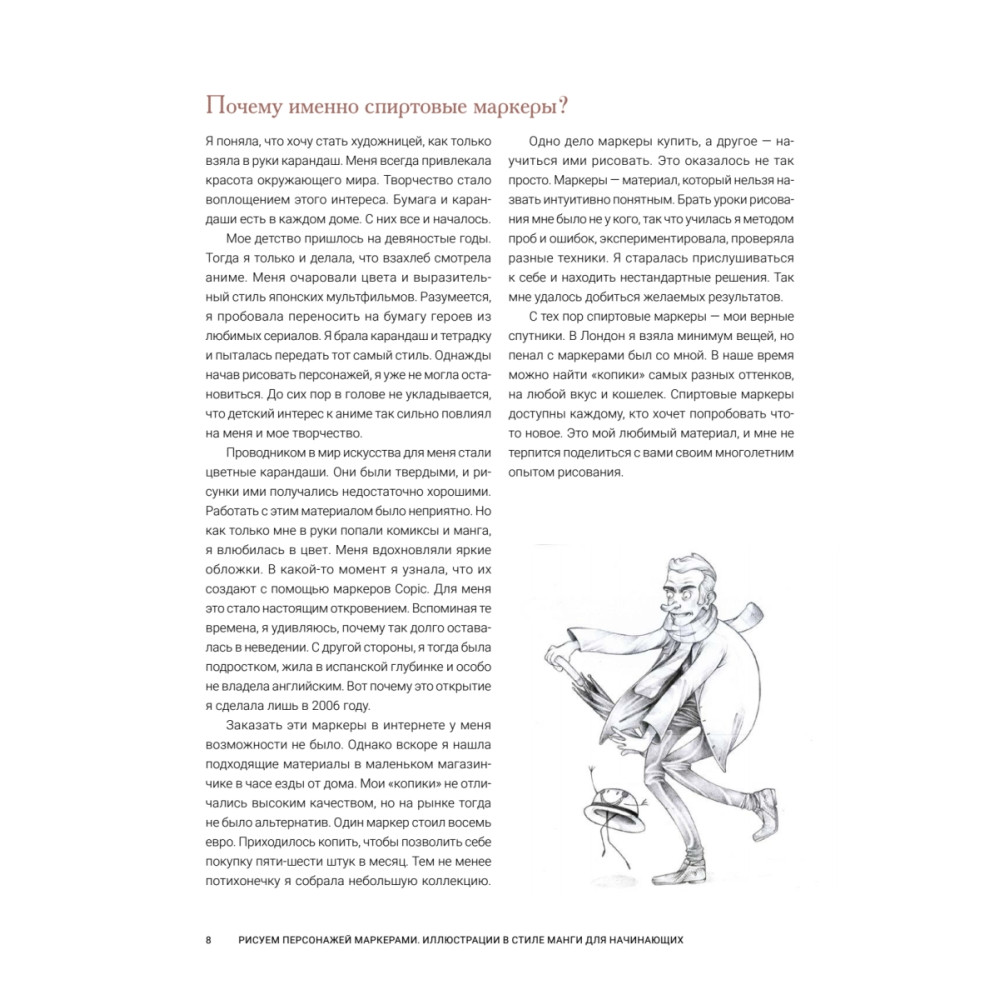 Почему именно спиртовые маркеры?

Я поняла, что хочу стать художницей, как только взяла в руки карандаш. Меня всегда привлекала красота окружающего мира. Творчество стало воплощением этого интереса. Бумага и карандаши есть в каждом доме. С них все и началось.

Мое детство пришлось на девяностые годы. Тогда я только и делала, что взахлеб смотрела аниме. Меня очаровали цвета и выразительный стиль японских мультфильмов. Разумеется, я пробовала переносить на бумагу героев из любимых сериалов. Я брала карандаш и тетрадку и пыталась передать тот самый стиль. Однажды начав рисовать персонажей, я уже не могла остановиться. До сих пор в голове не укладывается, что детский интерес к аниме так сильно повлиял на меня и мое творчество.

Проводником в мир искусства для меня стали цветные карандаши. Они были твердыми, и рисунки ими получались недостаточно хорошими. Работать с этим материалом было неприятно. Но как только мне в руки попали комиксы и манга, я влюбилась в цвет. Меня вдохновляли яркие обложки. В какой-то момент я узнала, что их создают с помощью маркеров Copic. Для меня это стало настоящим откровением. Вспоминая те времена, я удивляюсь, почему так долго оставалась в неведении. С другой стороны, я тогда была подростком, жила в испанской глубинке и особо не владела английским. Вот почему это открытие я сделала лишь в 2006 году.

Заказать эти маркеры в интернете у меня возможности не было. Однако вскоре я нашла подходящие материалы в маленьком магазинчике в часе езды от дома. Мои «копики» не отличались высоким качеством, но на рынке тогда не было альтернатив. Один маркер стоил восемь евро. Приходилось копить, чтобы позволить себе покупку пяти-шести штук в месяц. Тем не менее потихонечку я собрала небольшую коллекцию.

Одно дело маркеры купить, а другое — научиться ими рисовать. Это оказалось не так просто. Маркеры — материал, который нельзя назвать интуитивно понятным. Брать уроки рисования мне было не у кого, так что училась я методом проб и ошибок, экспериментировала, проверяла разные техники. Я старалась прислушиваться к себе и находить нестандартные решения. Так мне удалось добиться желаемых результатов.

С тех пор спиртовые маркеры — мои верные спутники. В Лондон я взяла минимум вещей, но пенал с маркерами был со мной. В наше время можно найти «копики» самых разных оттенков, на любой вкус и кошелек. Спиртовые маркеры доступны каждому, кто хочет попробовать что-то новое. Это мой любимый материал, и мне не терпится поделиться с вами своим многолетним опытом рисования.

8 РИСУЕМ ПЕРСОНАЖЕЙ МАРКЕРАМИ. ИЛЛЮСТРАЦИИ В СТИЛЕ МАНГИ ДЛЯ НАЧИНАЮЩИХ